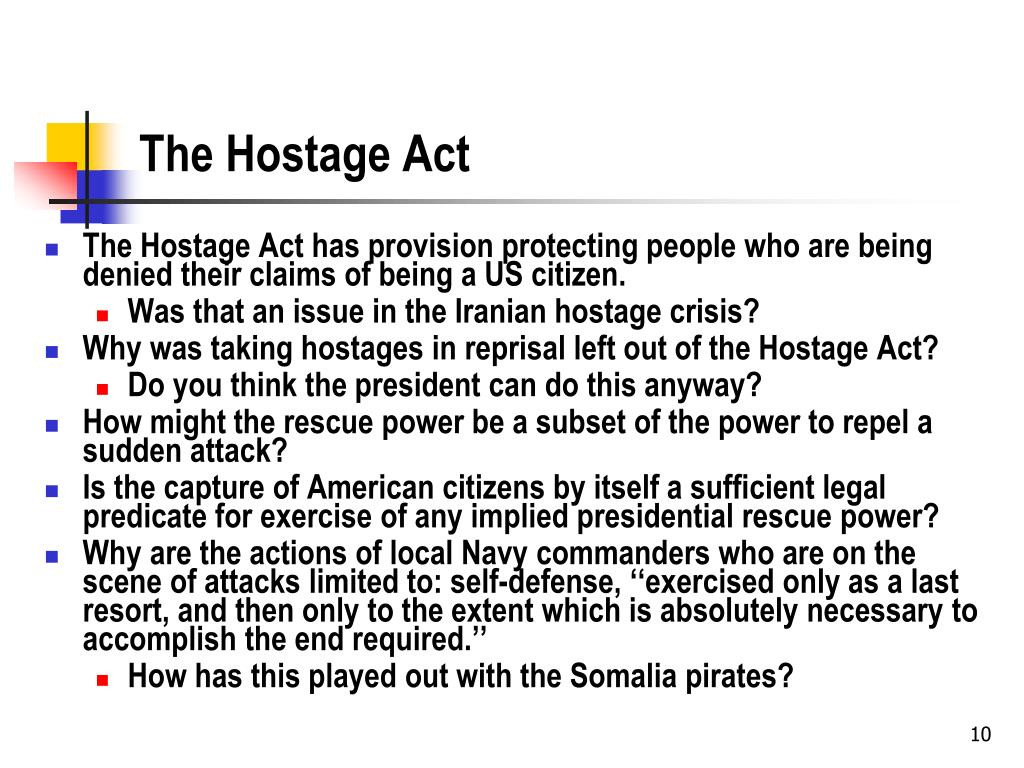 The Hostage Act

- The Hostage Act has provision protecting people who are being denied their claims of being a US citizen.
  - Was that an issue in the Iranian hostage crisis?
- Why was taking hostages in reprisal left out of the Hostage Act?
  - Do you think the president can do this anyway?
- How might the rescue power be a subset of the power to repel a sudden attack?
- Is the capture of American citizens by itself a sufficient legal predicate for exercise of any implied presidential rescue power?
- Why are the actions of local Navy commanders who are on the scene of attacks limited to: self-defense, ‘‘exercised only as a last resort, and then only to the extent which is absolutely necessary to accomplish the end required.’’
  - How has this played out with the Somalia pirates?

10